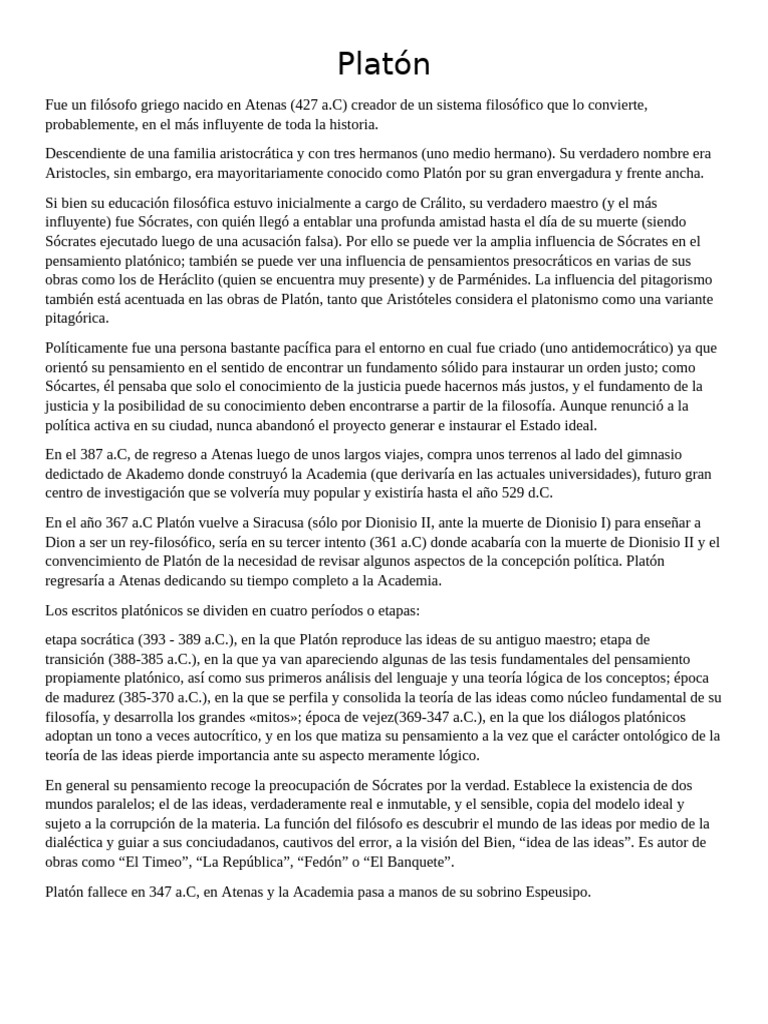 Platón

Fue un filósofo griego nacido en Atenas (427 a.C) creador de un sistema filosófico que lo convierte, probablemente, en el más influyente de toda la historia.

Descendiente de una familia aristocrática y con tres hermanos (uno medio hermano). Su verdadero nombre era Aristocles, sin embargo, era mayoritariamente conocido como Platón por su gran envergadura y frente ancha.

Si bien su educación filosófica estuvo inicialmente a cargo de Crálito, su verdadero maestro (y el más influyente) fue Sócrates, con quién llegó a entablar una profunda amistad hasta el día de su muerte (siendo Sócrates ejecutado luego de una acusación falsa). Por ello se puede ver la amplia influencia de Sócrates en el pensamiento platónico; también se puede ver una influencia de pensamientos presocráticos en varias de sus obras como los de Heráclito (quien se encuentra muy presente) y de Parménides. La influencia del pitagorismo también está acentuada en las obras de Platón, tanto que Aristóteles considera el platonismo como una variante pitagórica.

Políticamente fue una persona bastante pacífica para el entorno en cual fue criado (uno antidemocrático) ya que orientó su pensamiento en el sentido de encontrar un fundamento sólido para instaurar un orden justo; como Sócartes, él pensaba que solo el conocimiento de la justicia puede hacernos más justos, y el fundamento de la justicia y la posibilidad de su conocimiento deben encontrarse a partir de la filosofía. Aunque renunció a la política activa en su ciudad, nunca abandonó el proyecto generar e instaurar el Estado ideal.

En el 387 a.C, de regreso a Atenas luego de unos largos viajes, compra unos terrenos al lado del gimnasio dedictado de Akademo donde construyó la Academia (que derivaría en las actuales universidades), futuro gran centro de investigación que se volvería muy popular y existiría hasta el año 529 d.C.

En el año 367 a.C Platón vuelve a Siracusa (sólo por Dionisio II, ante la muerte de Dionisio I) para enseñar a Dion a ser un rey-filosófico, sería en su tercer intento (361 a.C) donde acabaría con la muerte de Dionisio II y el convencimiento de Platón de la necesidad de revisar algunos aspectos de la concepción política. Platón regresaría a Atenas dedicando su tiempo completo a la Academia.

Los escritos platónicos se dividen en cuatro períodos o etapas:

etapa socrática (393 - 389 a.C.), en la que Platón reproduce las ideas de su antiguo maestro; etapa de transición (388-385 a.C.), en la que ya van apareciendo algunas de las tesis fundamentales del pensamiento propiamente platónico, así como sus primeros análisis del lenguaje y una teoría lógica de los conceptos; época de madurez (385-370 a.C.), en la que se perfila y consolida la teoría de las ideas como núcleo fundamental de su filosofía, y desarrolla los grandes «mitos»; época de vejez(369-347 a.C.), en la que los diálogos platónicos adoptan un tono a veces autocrítico, y en los que matiza su pensamiento a la vez que el carácter ontológico de la teoría de las ideas pierde importancia ante su aspecto meramente lógico.

En general su pensamiento recoge la preocupación de Sócrates por la verdad. Establece la existencia de dos mundos paralelos; el de las ideas, verdaderamente real e inmutable, y el sensible, copia del modelo ideal y sujeto a la corrupción de la materia. La función del filósofo es descubrir el mundo de las ideas por medio de la dialéctica y guiar a sus conciudadanos, cautivos del error, a la visión del Bien, “idea de las ideas”. Es autor de obras como “El Timeo”, “La República”, “Fedón” o “El Banquete”.

Platón fallece en 347 a.C, en Atenas y la Academia pasa a manos de su sobrino Espeusipo.